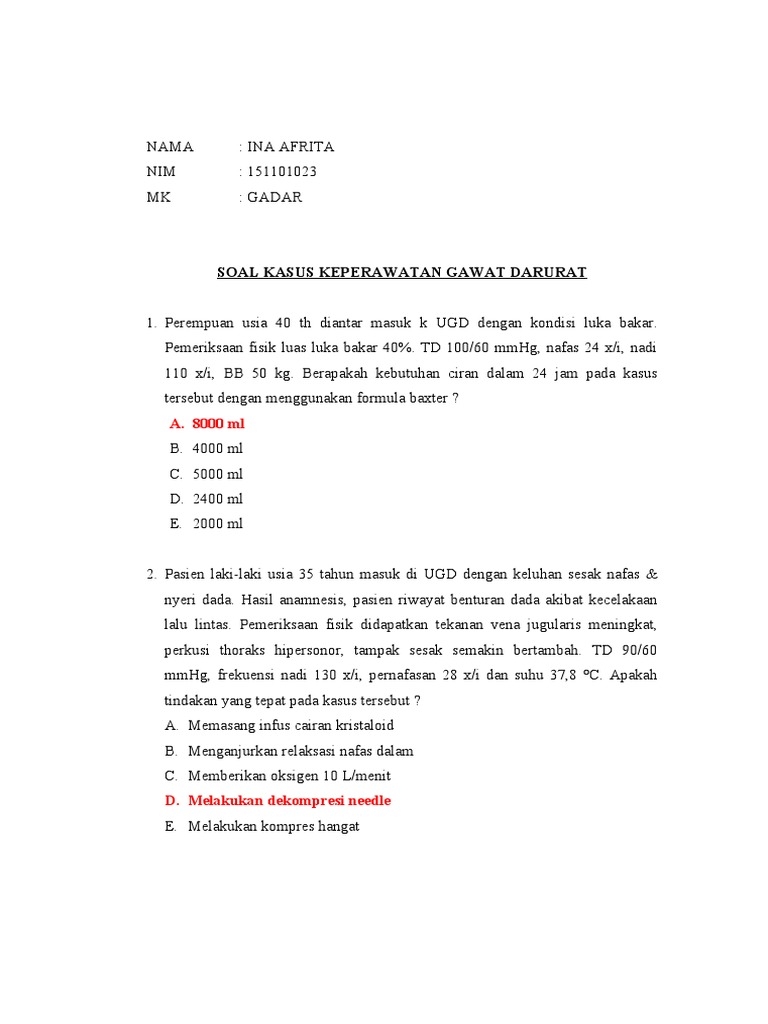 NAMA : INA AFRITA
NIM : 151101023
MK : GADAR

SOAL KASUS KEPERAWATAN GAWAT DARURAT

1. Perempuan usia 40 th diantar masuk k UGD dengan kondisi luka bakar. Pemeriksaan fisik luas luka bakar 40%. TD 100/60 mmHg, nafas 24 x/i, nadi 110 x/i, BB 50 kg. Berapakah kebutuhan ciran dalam 24 jam pada kasus tersebut dengan menggunakan formula baxter ?
A. 8000 ml
B. 4000 ml
C. 5000 ml
D. 2400 ml
E. 2000 ml

2. Pasien laki-laki usia 35 tahun masuk di UGD dengan keluhan sesak nafas & nyeri dada. Hasil anamnesis, pasien riwayat benturan dada akibat kecelakaan lalu lintas. Pemeriksaan fisik didapatkan tekanan vena jugularis meningkat, perkusi thoraks hipersonor, tampak sesak semakin bertambah. TD 90/60 mmHg, frekuensi nadi 130 x/i, pernafasan 28 x/i dan suhu 37,8 ºC. Apakah tindakan yang tepat pada kasus tersebut ?
A. Memasang infus cairan kristaloid
B. Menganjurkan relaksasi nafas dalam
C. Memberikan oksigen 10 L/menit
D. Melakukan dekompresi needle
E. Melakukan kompres hangat